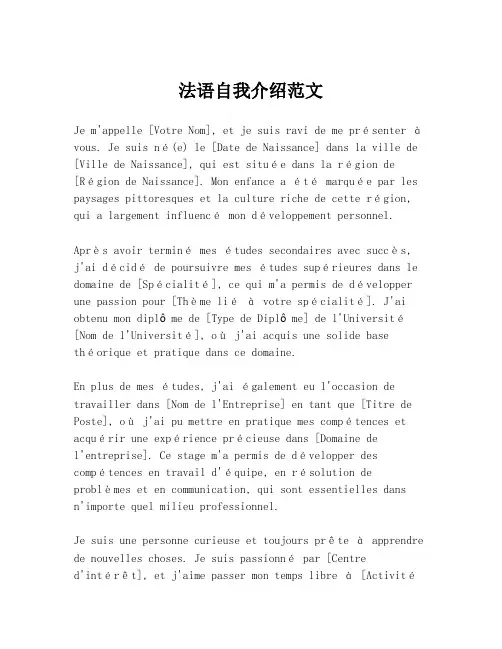 法语自我介绍范文

Je m'appelle [Votre Nom], et je suis ravi de me présenter à vous. Je suis né(e) le [Date de Naissance] dans la ville de [Ville de Naissance], qui est située dans la région de [Région de Naissance]. Mon enfance a été marquée par les paysages pittoresques et la culture riche de cette région, qui a largement influencé mon développement personnel.

Après avoir terminé mes études secondaires avec succès, j'ai décidé de poursuivre mes études supérieures dans le domaine de [Spécialité], ce qui m'a permis de développer une passion pour [Thème lié à votre spécialité]. J'ai obtenu mon diplôme de [Type de Diplôme] de l'Université [Nom de l'Université], où j'ai acquis une solide base théorique et pratique dans ce domaine.

En plus de mes études, j'ai également eu l'occasion de travailler dans [Nom de l'Entreprise] en tant que [Titre de Poste], où j'ai pu mettre en pratique mes compétences et acquérir une expérience précieuse dans [Domaine de l'entreprise]. Ce stage m'a permis de développer des compétences en travail d'équipe, en résolution de problèmes et en communication, qui sont essentielles dans n'importe quel milieu professionnel.

Je suis une personne curieuse et toujours prête à apprendre de nouvelles choses. Je suis passionné par [Centre d'intérêt], et j'aime passer mon temps libre à [Activité